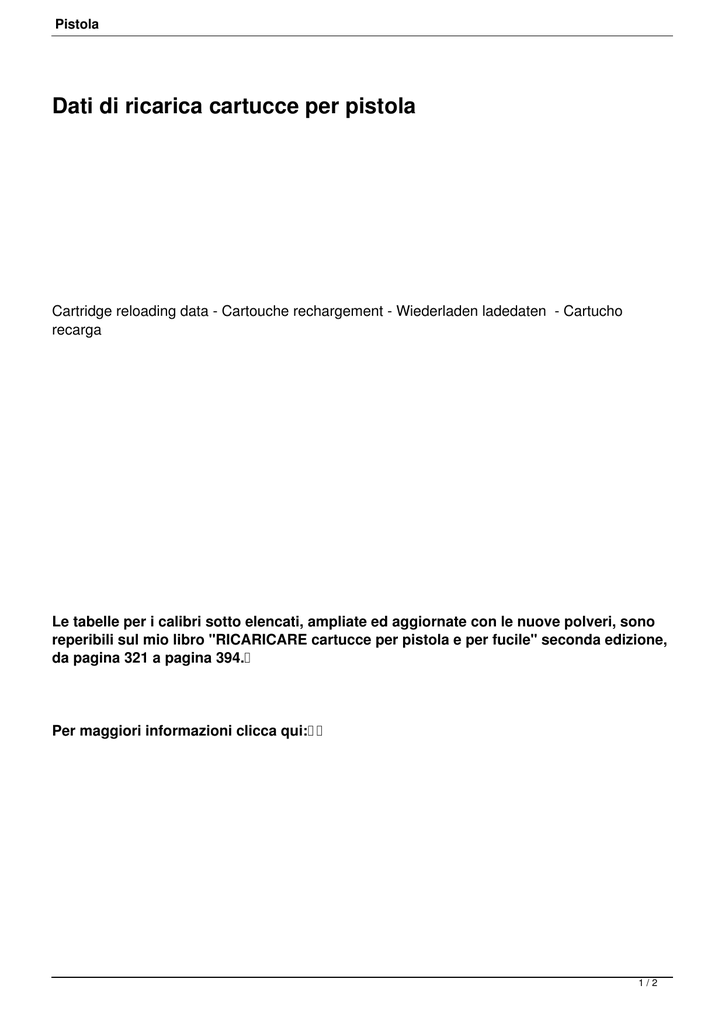 Pistola

Dati di ricarica cartucce per pistola

Cartridge reloading data - Cartouche rechargement - Wiederladen ladedaten - Cartucho recarga

Le tabelle per i calibri sotto elencati, ampliate ed aggiornate con le nuove polveri, sono reperibili sul mio libro "RICARICARE cartucce per pistola e per fucile" seconda edizione, da pagina 321 a pagina 394.

Per maggiori informazioni clicca qui:

1 / 2